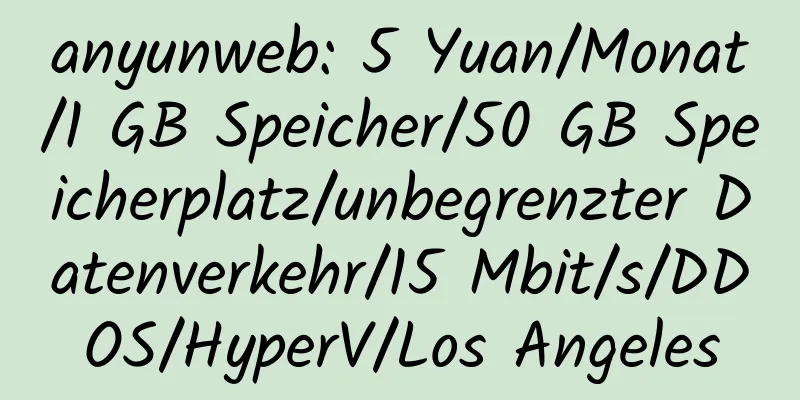 anyunweb: 5 Yuan/Monat/1 GB Speicher/50 GB Speicherplatz/unbegrenzter Datenverkehr/15 Mbit/s/DDOS/HyperV/Los Angeles